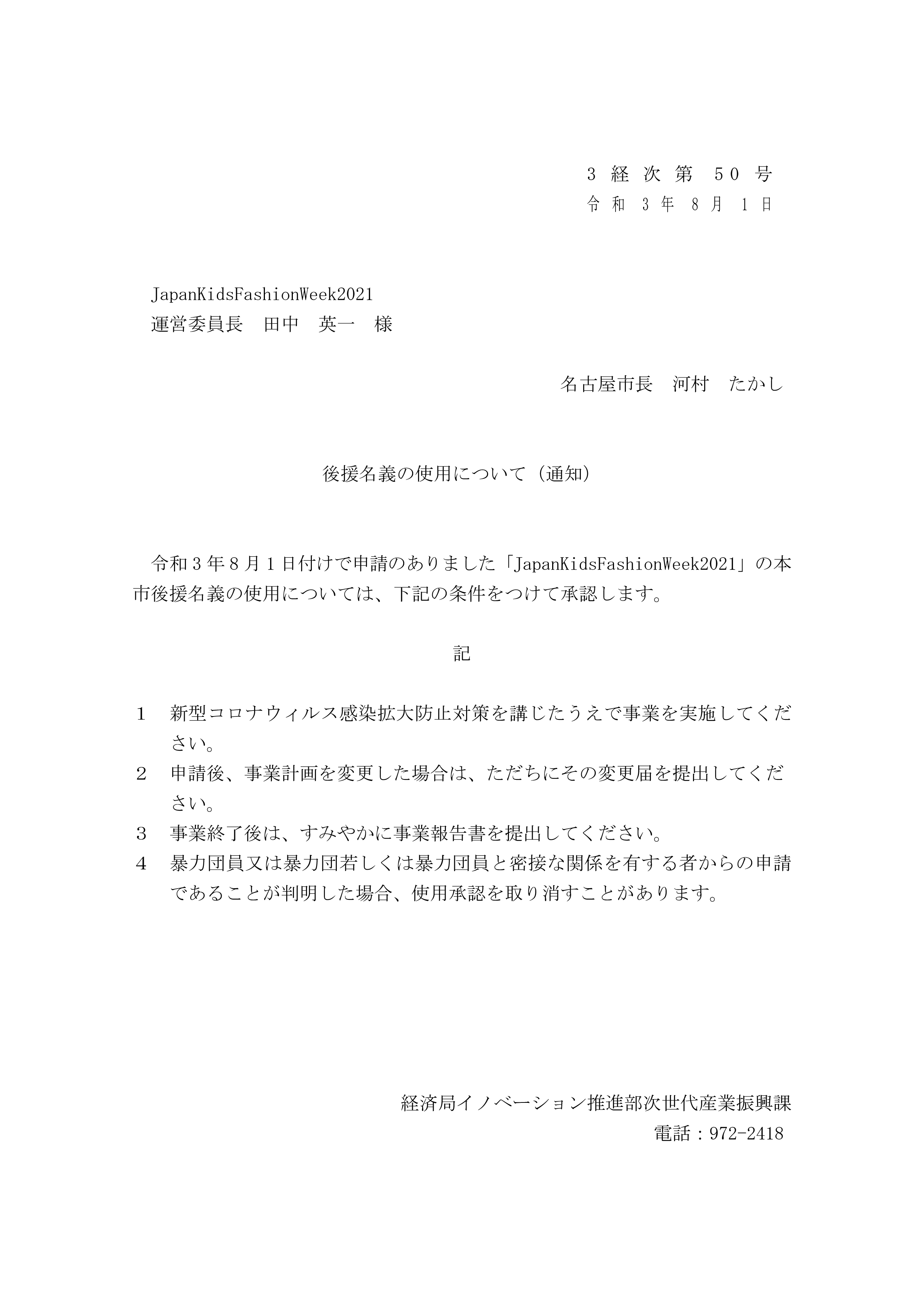 3経次第50号
令和3年8月1日

JapanKidsFashionWeek2021
運営委員長 田中 英一 様

名古屋市長 河村 たかし

後援名義の使用について（通知）

令和3年8月1日付けで申請のありました「JapanKidsFashionWeek2021」の本市後援名義の使用については、下記の条件をつけて承認します。

記

1 新型コロナウィルス感染拡大防止対策を講じたうえで事業を実施してください。
2 申請後、事業計画を変更した場合は、ただちにその変更届を提出してください。
3 事業終了後は、すみやかに事業報告書を提出してください。
4 暴力団員又は暴力団若しくは暴力団員と密接な関係を有する者からの申請であることが判明した場合、使用承認を取り消すことがあります。

経済局イノベーション推進部次世代産業振興課
電話：972-2418